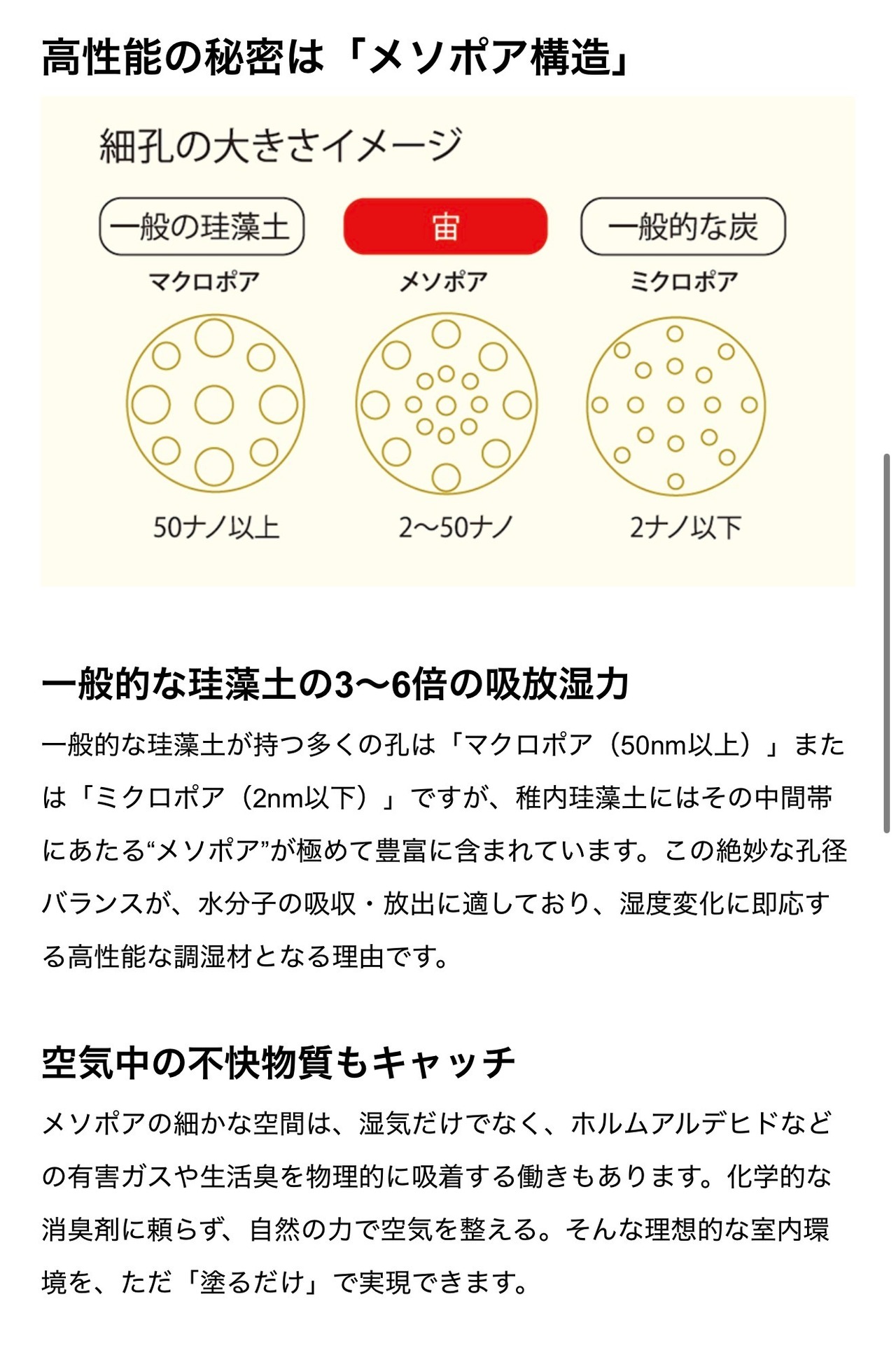 高性能の秘密は「メソポア構造」

細孔の大きさイメージ

一般の珪藻土
マクロポア
50ナノ以上

宙
メソポア
2〜50ナノ

一般的な炭
ミクロポア
2ナノ以下

一般的な珪藻土の3〜6倍の吸放湿力

一般的な珪藻土が持つ多くの孔は「マクロポア（50nm以上）」または「ミクロポア（2nm以下）」ですが、稚内珪藻土にはその中間帯にあたる“メソポア”が極めて豊富に含まれています。この絶妙な孔径バランスが、水分子の吸収・放出に適しており、湿度変化に即応する高性能な調湿材となる理由です。

空気中の不快物質もキャッチ

メソポアの細かな空間は、湿気だけでなく、ホルムアルデヒドなどの有害ガスや生活臭を物理的に吸着する働きもあります。化学的な消臭剤に頼らず、自然の力で空気を整える。そんな理想的な室内環境を、ただ「塗るだけ」で実現できます。